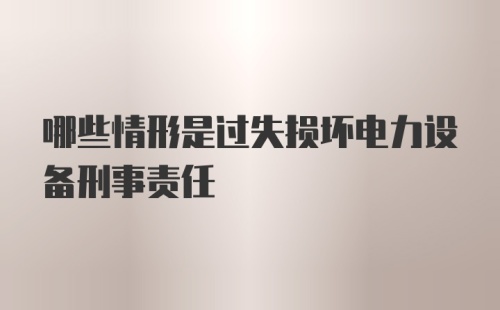 哪些情形是过失损坏电力设备刑事责任